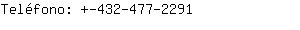 Teléfono: +-432-477-2291